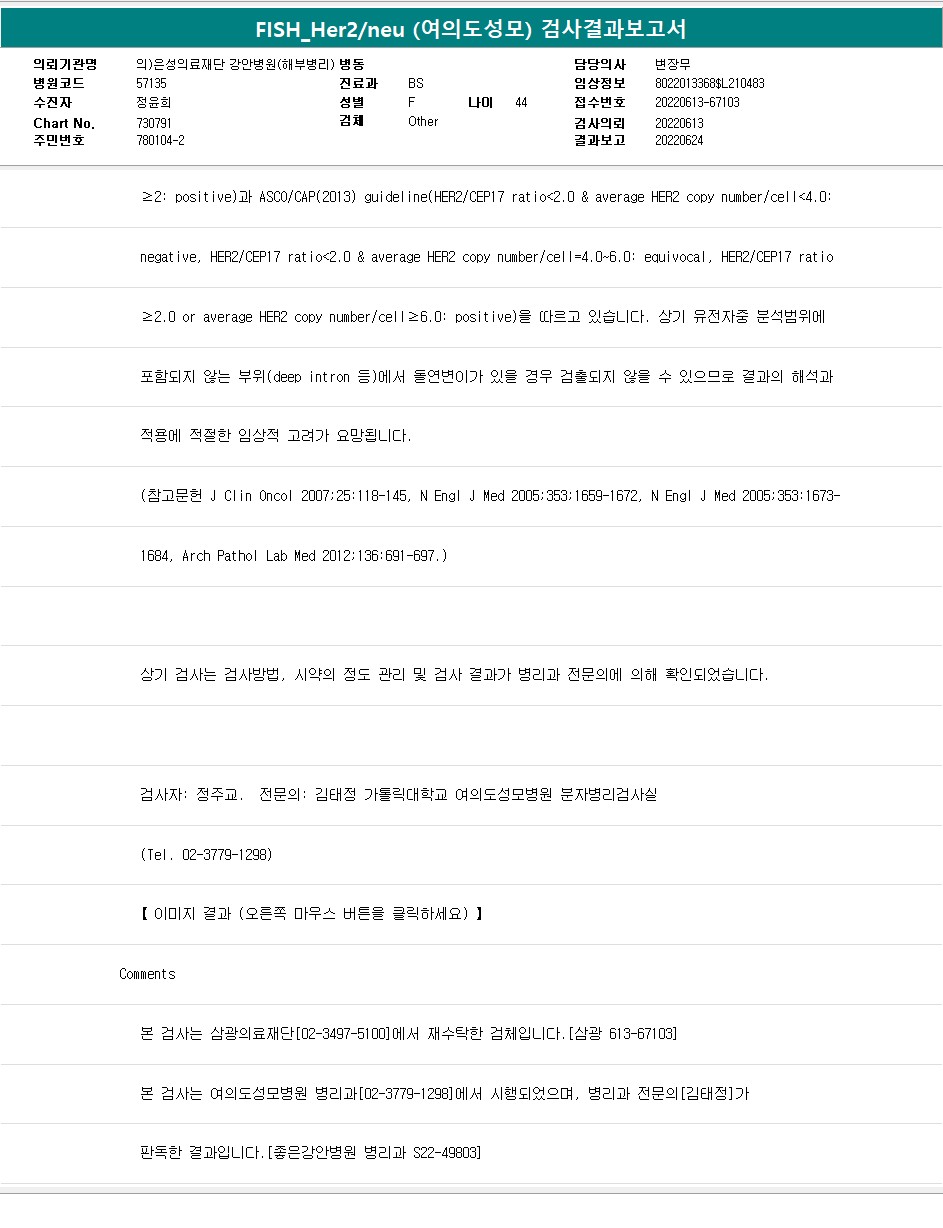 FISH_Her2/neu (여의도성모) 검사결과보고서

의뢰기관명 의)은성의료재단 강안병원(해부병리) 병동
병원코드 57135 진료과 BS
수진자 정윤희 성별 F 나이 44
Chart No. 730791 검체 Other
주민번호 780104-2

담당의사 변장무
임상정보 8022013368$L210483
접수번호 20220613-67103
검사의뢰 20220613
결과보고 20220624

≥2: positive)과 ASCO/CAP(2013) guideline(HER2/CEP17 ratio<2.0 & average HER2 copy number/cell<4.0: negative, HER2/CEP17 ratio<2.0 & average HER2 copy number/cell=4.0~6.0: equivocal, HER2/CEP17 ratio ≥2.0 or average HER2 copy number/cell≥6.0: positive)을 따르고 있습니다. 상기 유전자중 분석범위에 포함되지 않는 부위(deep intron 등)에서 돌연변이가 있을 경우 검출되지 않을 수 있으므로 결과의 해석과 적용에 적절한 임상적 고려가 요망됩니다.

(참고문헌 J Clin Oncol 2007;25:118-145, N Engl J Med 2005;353:1659-1672, N Engl J Med 2005;353:1673-1684, Arch Pathol Lab Med 2012;136:691-697.)

상기 검사는 검사방법, 시약의 정도 관리 및 검사 결과가 병리과 전문의에 의해 확인되었습니다.

검사자: 정주교. 전문의: 김태정 가톨릭대학교 여의도성모병원 분자병리검사실

(Tel. 02-3779-1298)

【 이미지 결과 (오른쪽 마우스 버튼을 클릭하세요) 】

Comments

본 검사는 삼광의료재단[02-3497-5100]에서 재수탁한 검체입니다.[삼광 613-67103]

본 검사는 여의도성모병원 병리과[02-3779-1298]에서 시행되었으며, 병리과 전문의[김태정]가 판독한 결과입니다.[좋은강안병원 병리과 S22-49803]